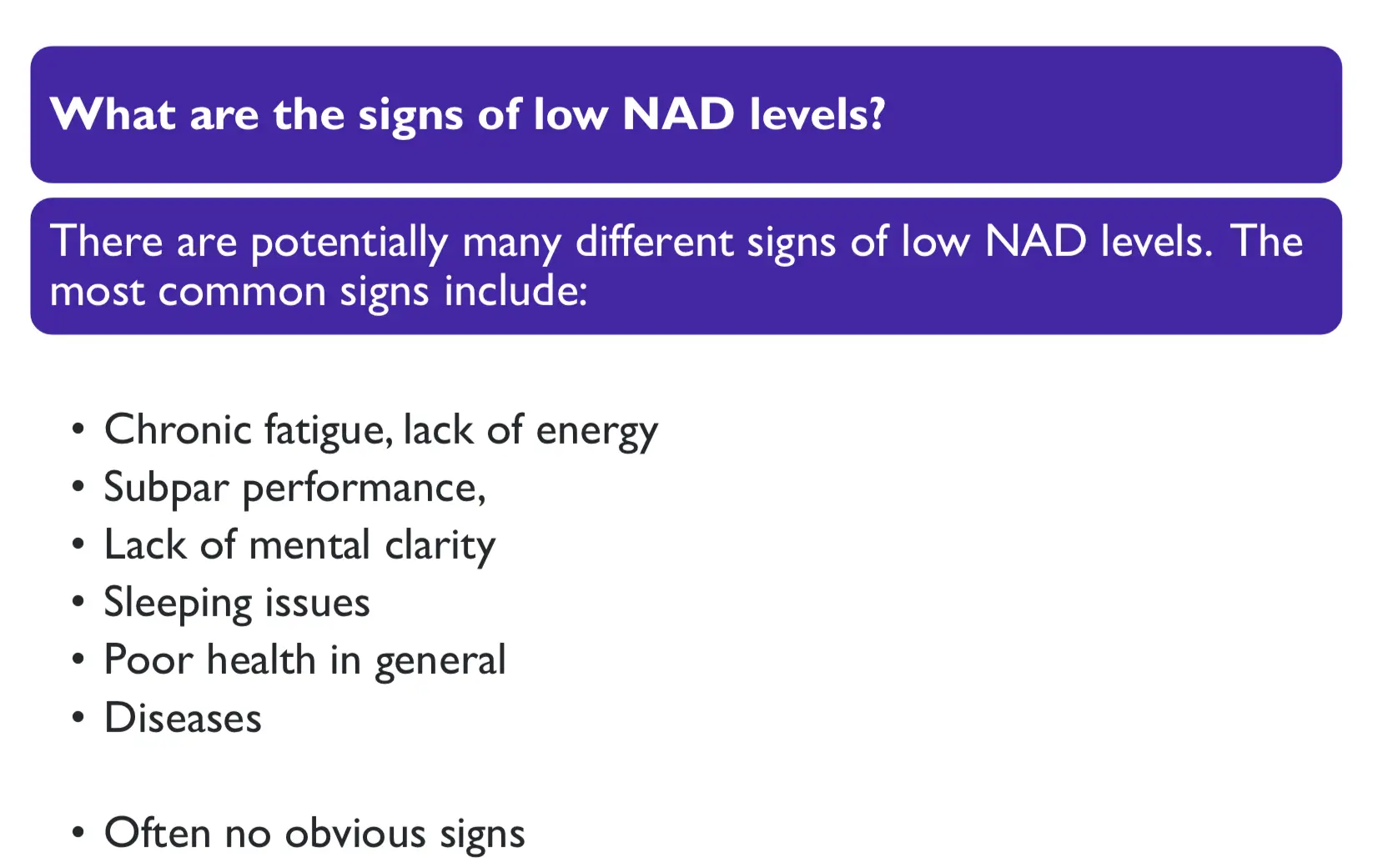 What are the signs of low NAD levels?

There are potentially many different signs of low NAD levels. The most common signs include:

• Chronic fatigue, lack of energy
• Subpar performance,
• Lack of mental clarity
• Sleeping issues
• Poor health in general
• Diseases

• Often no obvious signs